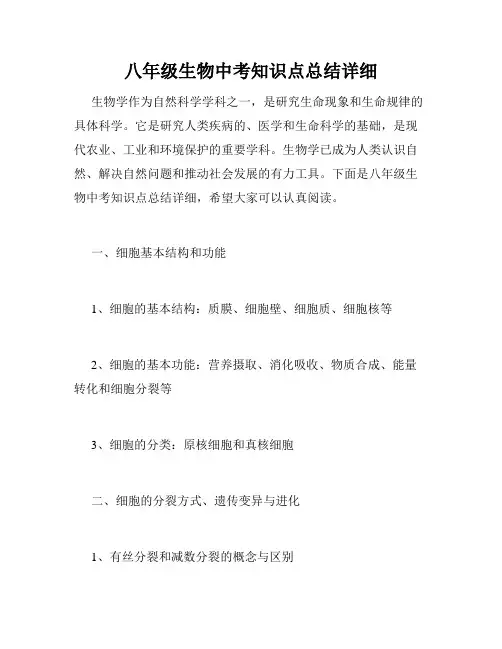 八年级生物中考知识点总结详细

生物学作为自然科学学科之一，是研究生命现象和生命规律的具体科学。它是研究人类疾病的、医学和生命科学的基础，是现代农业、工业和环境保护的重要学科。生物学已成为人类认识自然、解决自然问题和推动社会发展的有力工具。下面是八年级生物中考知识点总结详细，希望大家可以认真阅读。

一、细胞基本结构和功能

1、细胞的基本结构：质膜、细胞壁、细胞质、细胞核等

2、细胞的基本功能：营养摄取、消化吸收、物质合成、能量转化和细胞分裂等

3、细胞的分类：原核细胞和真核细胞

二、细胞的分裂方式、遗传变异与进化

1、有丝分裂和减数分裂的概念与区别